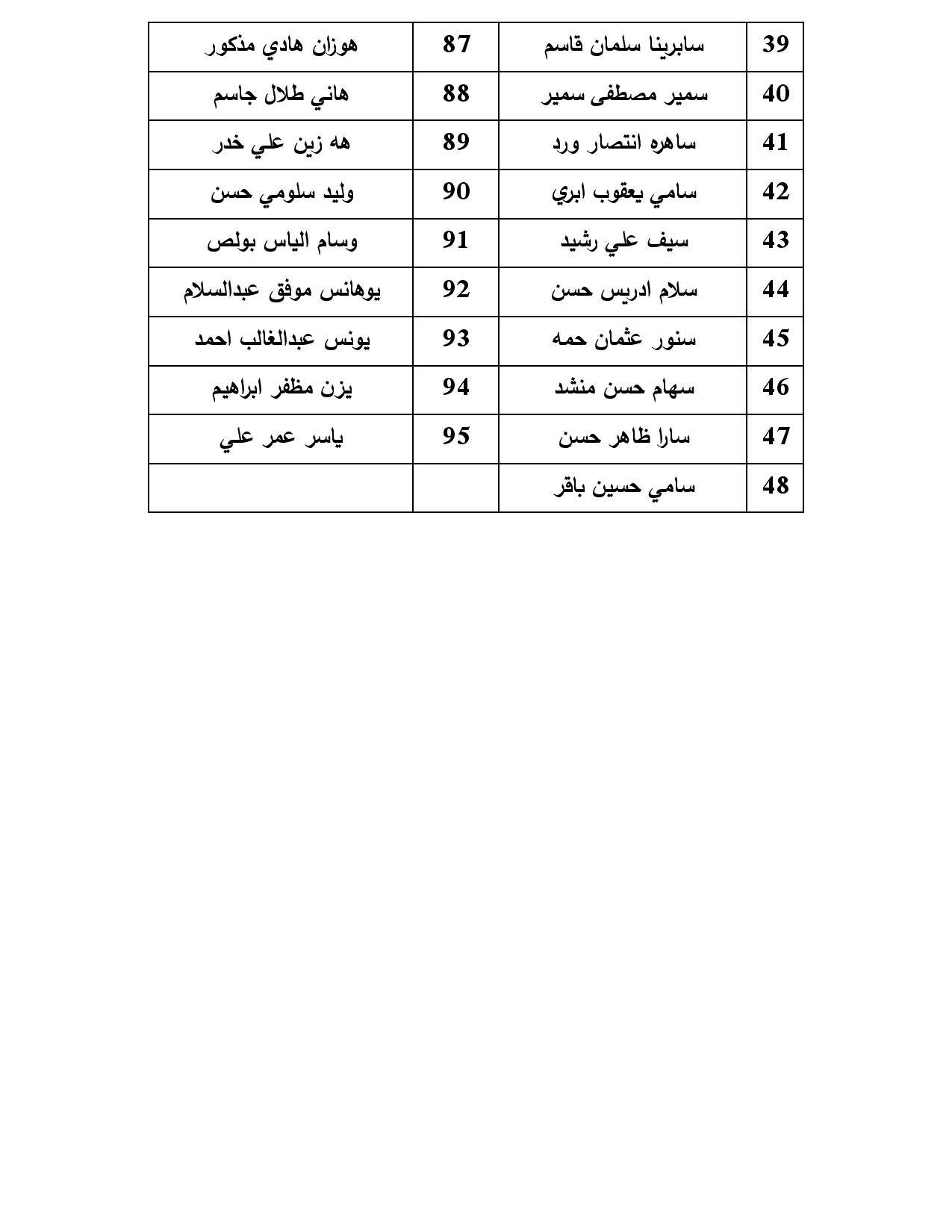 | 39 | سابرينا سلمان قاسم | 87 | هوزان هادي مذكور |
|---|---|---|---|
| 40 | سمير مصطفى سمير | 88 | هاني طلال جاسم |
| 41 | ساهره انتصار ورد | 89 | هه زين علي خدر |
| 42 | سامي يعقوب ابري | 90 | وليد سلومي حسن |
| 43 | سيف علي رشيد | 91 | وسام الياس بولص |
| 44 | سلام ادريس حسن | 92 | يوهانس موفق عبدالسلام |
| 45 | سنور عثمان حمه | 93 | يونس عبدالغالب احمد |
| 46 | سهام حسن منشد | 94 | يزن مظفر ابراهيم |
| 47 | سارا ظاهر حسن | 95 | ياسر عمر علي |
| 48 | سامي حسين باقر | | |